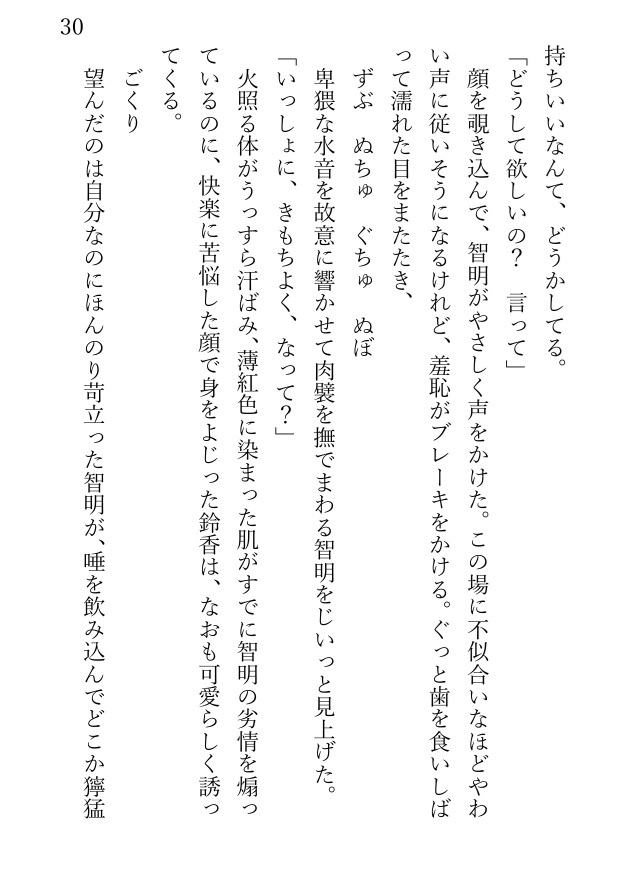 30

持ちいいなんて、どうかしてる。

「どうして欲しいの？　言って」

顔を覗き込んで、智明がやさしく声をかけた。この場に不似合いなほどやわい声に従いそうになるけれど、羞恥がブレーキをかける。ぐっと歯を食いしばって濡れた目をまたたき、

ずぶ　ぬちゅ　ぐちゅ　ぬぼ

卑猥な水音を故意に響かせて肉襞を撫でまわる智明をじいっと見上げた。

「いっしょに、きもちよく、なって？」

火照る体がうっすら汗ばみ、薄紅色に染まった肌がすでに智明の劣情を煽っているのに、快楽に苦悩した顔で身をよじった鈴香は、なおも可愛らしく誘ってくる。

ごくり

望んだのは自分なのにほんのり苛立った智明が、唾を飲み込んでどこか獰猛